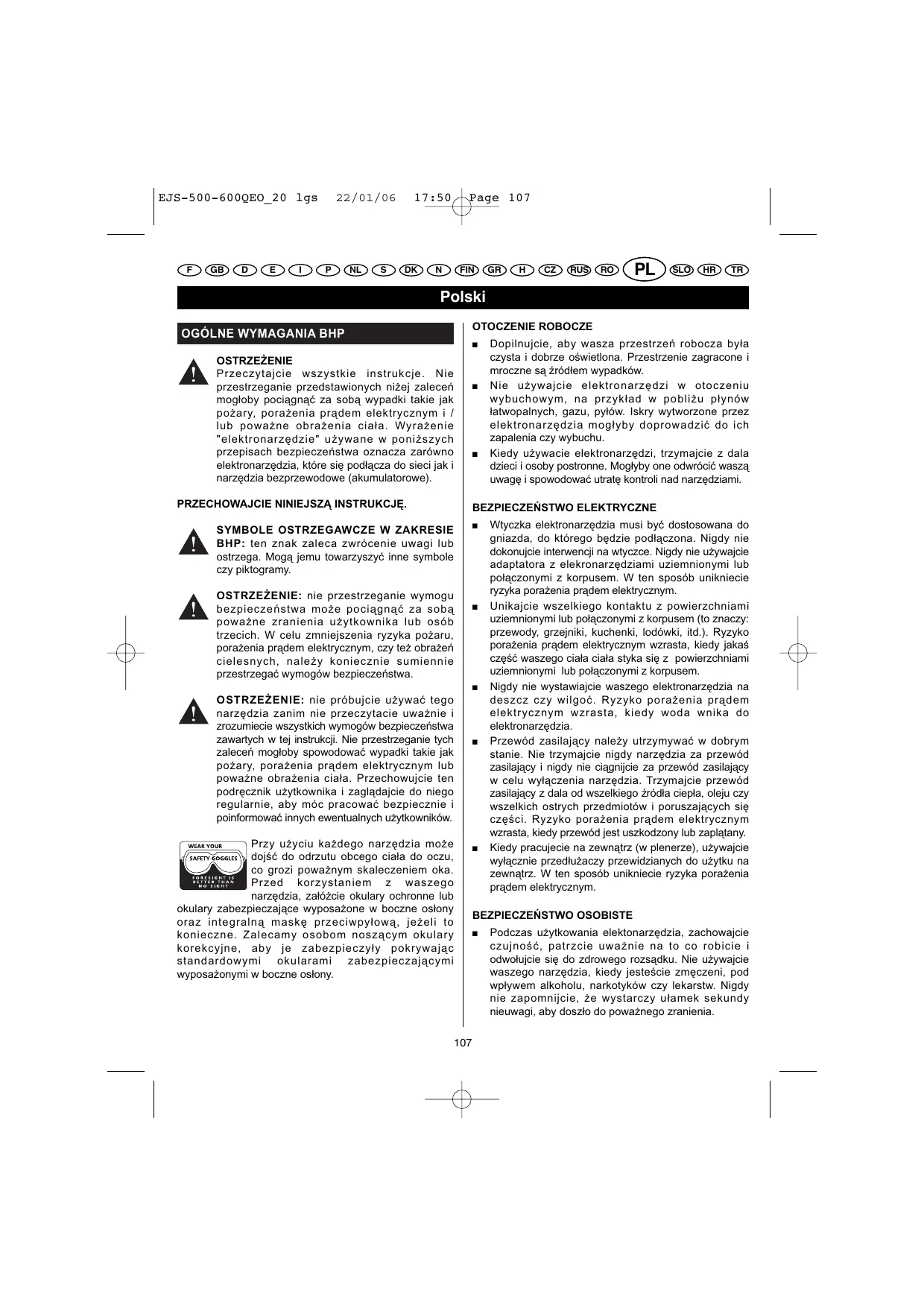 EJS-500-600QEO_20 lgs 22/01/06 17:50 Page 107

F GB D E I P NL S DK N FIN GR H CZ RUS RO PL SLO HR TR

Polski

OGÓLNE WYMAGANIA BHP

OSTRZEŻENIE
Przeczytajcie wszystkie instrukcje. Nie przestrzeganie przedstawionych niżej zaleceń mogłoby pociągnąć za sobą wypadki takie jak pożary, porażenia prądem elektrycznym i / lub poważne obrażenia ciała. Wyrażenie "elektronarzędzie" używane w poniższych przepisach bezpieczeństwa oznacza zarówno elektronarzędzia, które się podłącza do sieci jak i narzędzia bezprzewodowe (akumulatorowe).

PRZECHOWAJCIE NINIEJSZĄ INSTRUKCJĘ.

SYMBOLE OSTRZEGAWCZE W ZAKRESIE BHP: ten znak zaleca zwrócenie uwagi lub ostrzega. Mogą jemu towarzyszyć inne symbole czy piktogramy.

OSTRZEŻENIE: nie przestrzeganie wymogu bezpieczeństwa może pociągnąć za sobą poważne zranienia użytkownika lub osób trzecich. W celu zmniejszenia ryzyka pożaru, porażenia prądem elektrycznym, czy też obrażeń cielesnych, należy koniecznie sumiennie przestrzegać wymogów bezpieczeństwa.

OSTRZEŻENIE: nie próbujcie używać tego narzędzia zanim nie przeczytacie uważnie i zrozumiecie wszystkich wymogów bezpieczeństwa zawartych w tej instrukcji. Nie przestrzeganie tych zaleceń mogłoby spowodować wypadki takie jak pożary, porażenia prądem elektrycznym lub poważne obrażenia ciała. Przechowujcie ten podręcznik użytkownika i zaglądajcie do niego regularnie, aby móc pracować bezpiecznie i poinformować innych ewentualnych użytkowników.

WEAR YOUR SAFETY GOGGLES FORESIGHT IS BETTER THAN NO SIGHT

Przy użyciu każdego narzędzia może dojść do odrzutu obcego ciała do oczu, co grozi poważnym skaleczeniem oka. Przed korzystaniem z waszego narzędzia, załóżcie okulary ochronne lub okulary zabezpieczające wyposażone w boczne osłony oraz integralną maskę przeciwpyłową, jeżeli to konieczne. Zalecamy osobom noszącym okulary korekcyjne, aby je zabezpieczyły pokrywając standardowymi okularami zabezpieczającymi wyposażonymi w boczne osłony.

OTOCZENIE ROBOCZE

■ Dopilnujcie, aby wasza przestrzeń robocza była czysta i dobrze oświetlona. Przestrzenie zagracone i mroczne są źródłem wypadków.
■ Nie używajcie elektronarzędzi w otoczeniu wybuchowym, na przykład w pobliżu płynów łatwopalnych, gazu, pyłów. Iskry wytworzone przez elektronarzędzia mogłyby doprowadzić do ich zapalenia czy wybuchu.
■ Kiedy używacie elektronarzędzi, trzymajcie z dala dzieci i osoby postronne. Mogłyby one odwrócić waszą uwagę i spowodować utratę kontroli nad narzędziami.

BEZPIECZEŃSTWO ELEKTRYCZNE

■ Wtyczka elektronarzędzia musi być dostosowana do gniazda, do którego będzie podłączona. Nigdy nie dokonujcie interwencji na wtyczce. Nigdy nie używajcie adaptatora z elekronarzędziami uziemnionymi lub połączonymi z korpusem. W ten sposób unikniecie ryzyka porażenia prądem elektrycznym.
■ Unikajcie wszelkiego kontaktu z powierzchniami uziemnionymi lub połączonymi z korpusem (to znaczy: przewody, grzejniki, kuchenki, lodówki, itd.). Ryzyko porażenia prądem elektrycznym wzrasta, kiedy jakaś część waszego ciała ciała styka się z powierzchniami uziemnionymi lub połączonymi z korpusem.
■ Nigdy nie wystawiajcie waszego elektronarzędzia na deszcz czy wilgoć. Ryzyko porażenia prądem elektrycznym wzrasta, kiedy woda wnika do elektronarzędzia.
■ Przewód zasilający należy utrzymywać w dobrym stanie. Nie trzymajcie nigdy narzędzia za przewód zasilający i nigdy nie ciągnijcie za przewód zasilający w celu wyłączenia narzędzia. Trzymajcie przewód zasilający z dala od wszelkiego źródła ciepła, oleju czy wszelkich ostrych przedmiotów i poruszających się części. Ryzyko porażenia prądem elektrycznym wzrasta, kiedy przewód jest uszkodzony lub zaplątany.
■ Kiedy pracujecie na zewnątrz (w plenerze), używajcie wyłącznie przedłużaczy przewidzianych do użytku na zewnątrz. W ten sposób unikniecie ryzyka porażenia prądem elektrycznym.

BEZPIECZEŃSTWO OSOBISTE

■ Podczas użytkowania elektonarzędzia, zachowajcie czujność, patrzcie uważnie na to co robicie i odwołujcie się do zdrowego rozsądku. Nie używajcie waszego narzędzia, kiedy jesteście zmęczeni, pod wpływem alkoholu, narkotyków czy lekarstw. Nigdy nie zapomnijcie, że wystarczy ułamek sekundy nieuwagi, aby doszło do poważnego zranienia.

107